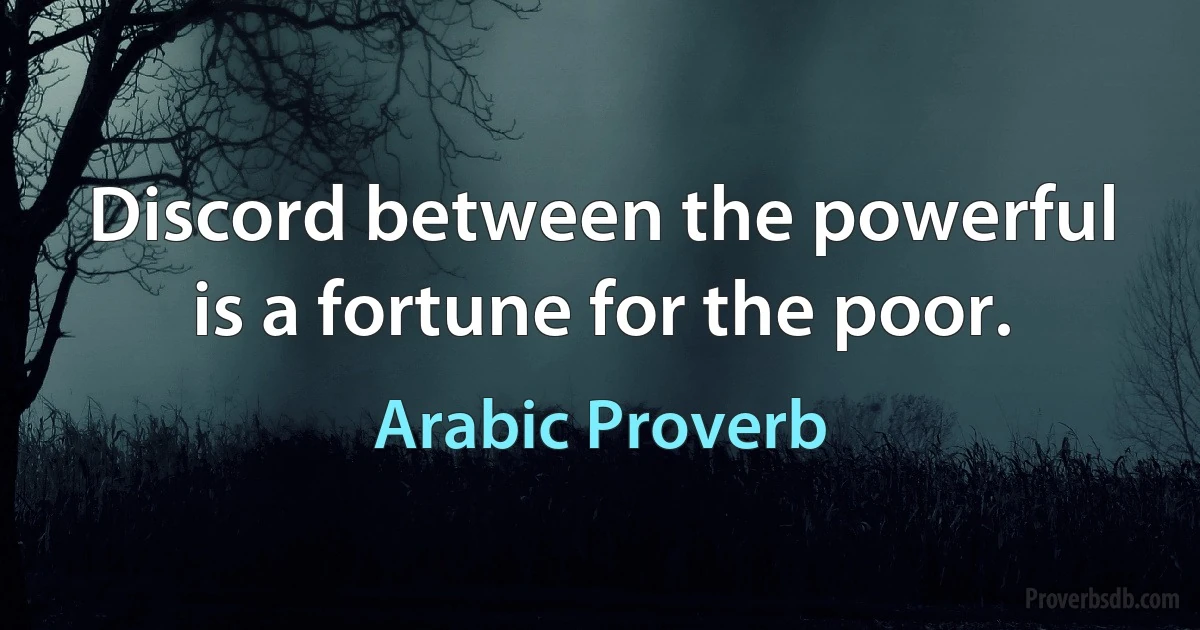 Discord between the powerful is a fortune for the poor.

Arabic Proverb

Proverbsdb.com